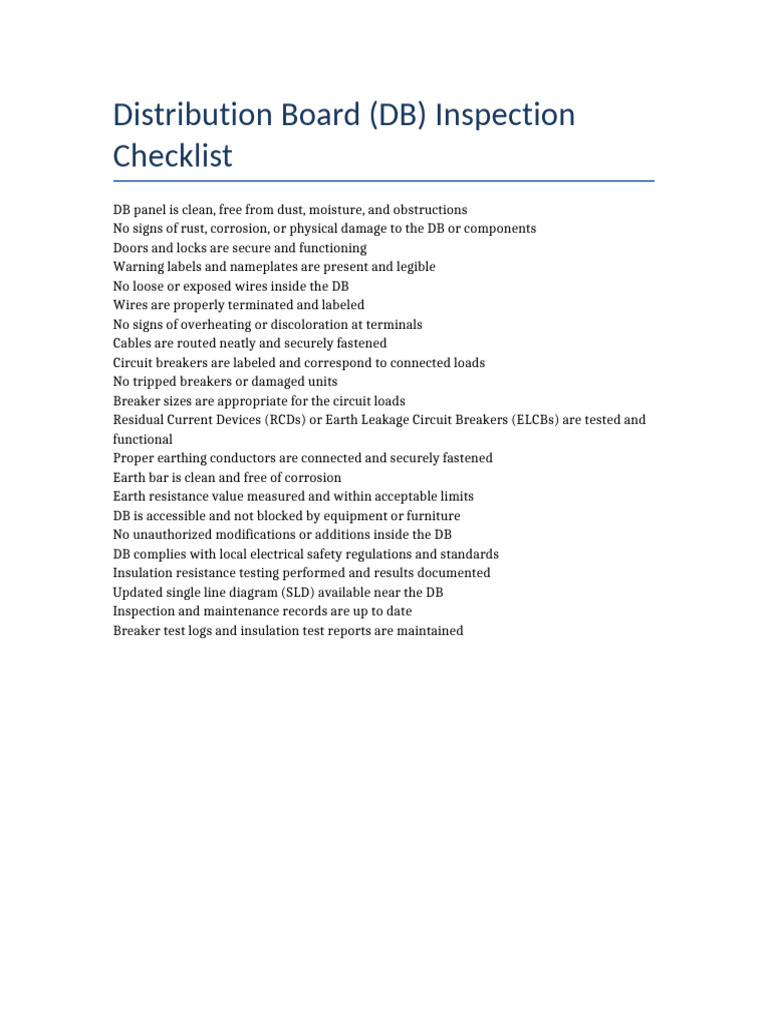 Distribution Board (DB) Inspection Checklist

DB panel is clean, free from dust, moisture, and obstructions
No signs of rust, corrosion, or physical damage to the DB or components
Doors and locks are secure and functioning
Warning labels and nameplates are present and legible
No loose or exposed wires inside the DB
Wires are properly terminated and labeled
No signs of overheating or discoloration at terminals
Cables are routed neatly and securely fastened
Circuit breakers are labeled and correspond to connected loads
No tripped breakers or damaged units
Breaker sizes are appropriate for the circuit loads
Residual Current Devices (RCDs) or Earth Leakage Circuit Breakers (ELCBs) are tested and functional
Proper earthing conductors are connected and securely fastened
Earth bar is clean and free of corrosion
Earth resistance value measured and within acceptable limits
DB is accessible and not blocked by equipment or furniture
No unauthorized modifications or additions inside the DB
DB complies with local electrical safety regulations and standards
Insulation resistance testing performed and results documented
Updated single line diagram (SLD) available near the DB
Inspection and maintenance records are up to date
Breaker test logs and insulation test reports are maintained